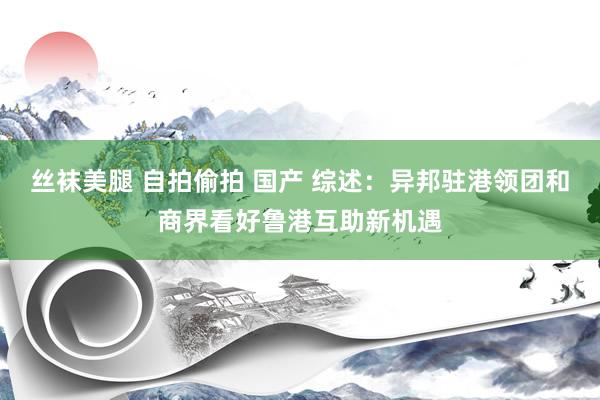 丝袜美腿 自拍偷拍 国产 综述：异邦驻港领团和商界看好鲁港互助新机遇